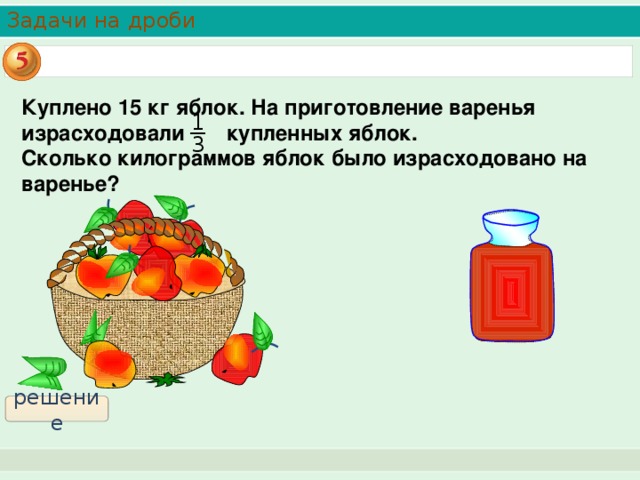 Задачи на дроби

5

Куплено 15 кг яблок. На приготовление варенья израсходовали $\frac{1}{3}$ купленных яблок.
Сколько килограммов яблок было израсходовано на варенье?

решение